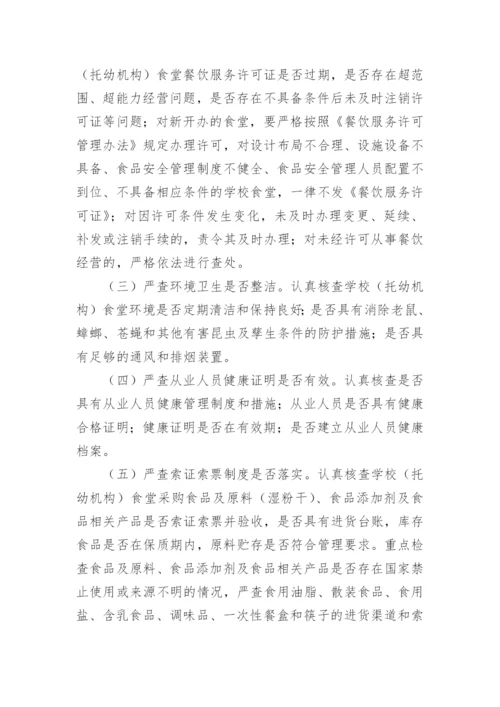 （托幼机构）食堂餐饮服务许可证是否过期，是否存在超范围、超能力经营问题，是否存在不具备条件后未及时注销许可证等问题；对新开办的食堂，要严格按照《餐饮服务许可管理办法》规定办理许可，对设计布局不合理、设施设备不具备、食品安全管理制度不健全、食品安全管理人员配置不到位、不具备相应条件的学校食堂，一律不发《餐饮服务许可证》；对因许可条件发生变化，未及时办理变更、延续、补发或注销手续的，责令其及时办理；对未经许可从事餐饮经营的，严格依法进行查处。

（三）严查环境卫生是否整洁。认真核查学校（托幼机构）食堂环境是否定期清洁和保持良好；是否具有消除老鼠、蟑螂、苍蝇和其他有害昆虫及孳生条件的防护措施；是否具有足够的通风和排烟装置。

（四）严查从业人员健康证明是否有效。认真核查是否具有从业人员健康管理制度和措施；从业人员是否具有健康合格证明；健康证明是否在有效期；是否建立从业人员健康档案。

（五）严查索证索票制度是否落实。认真核查学校（托幼机构）食堂采购食品及原料（湿粉干）、食品添加剂及食品相关产品是否索证索票并验收，是否具有进货台账，库存食品是否在保质期内，原料贮存是否符合管理要求。重点检查食品及原料、食品添加剂及食品相关产品是否存在国家禁止使用或来源不明的情况，严查食用油脂、散装食品、食用盐、含乳食品、调味品、一次性餐盒和筷子的进货渠道和索